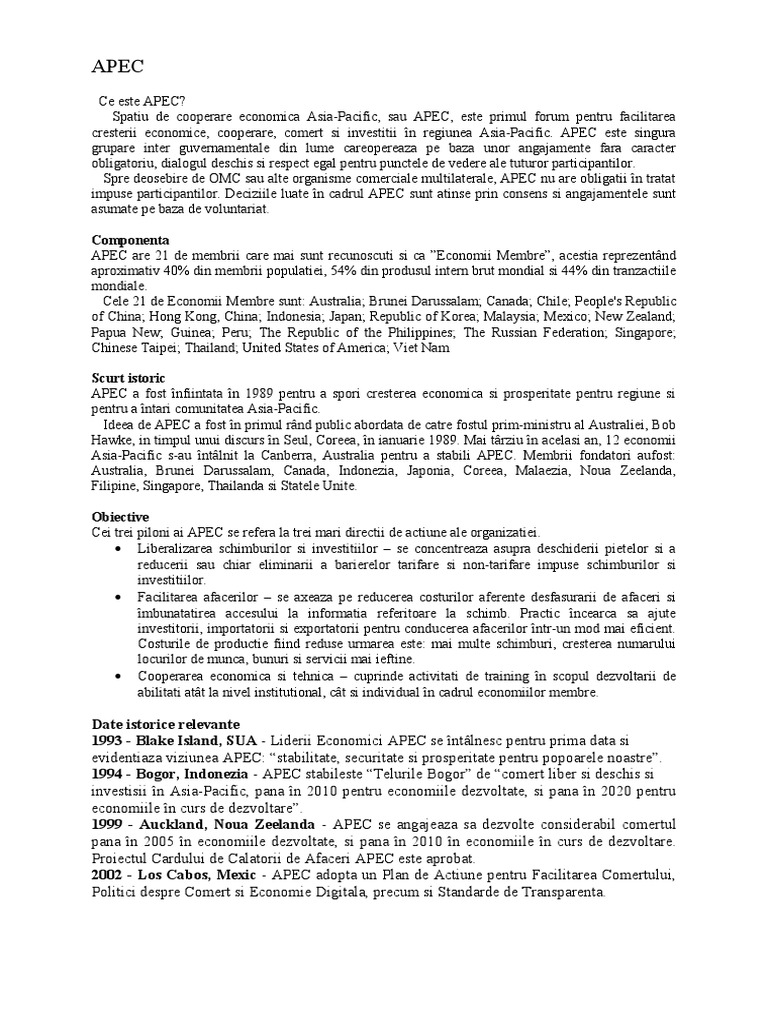 APEC

Ce este APEC?

Spatiu de cooperare economica Asia-Pacific, sau APEC, este primul forum pentru facilitarea cresterii economice, cooperare, comert si investitii în regiunea Asia-Pacific. APEC este singura grupare inter guvernamentale din lume careopereaza pe baza unor angajamente fara caracter obligatoriu, dialogul deschis si respect egal pentru punctele de vedere ale tuturor participantilor.

Spre deosebire de OMC sau alte organisme comerciale multilaterale, APEC nu are obligatii în tratat impuse participantilor. Deciziile luate în cadrul APEC sunt atinse prin consens si angajamentele sunt asumate pe baza de voluntariat.

Componenta
APEC are 21 de membrii care mai sunt recunoscuti si ca "Economii Membre", acestia reprezentând aproximativ 40% din membrii populatiei, 54% din produsul intern brut mondial si 44% din tranzactiile mondiale.

Cele 21 de Economii Membre sunt: Australia; Brunei Darussalam; Canada; Chile; People's Republic of China; Hong Kong, China; Indonesia; Japan; Republic of Korea; Malaysia; Mexico; New Zealand; Papua New; Guinea; Peru; The Republic of the Philippines; The Russian Federation; Singapore; Chinese Taipei; Thailand; United States of America; Viet Nam

Scurt istoric
APEC a fost înfiintata în 1989 pentru a spori cresterea economica si prosperitate pentru regiune si pentru a întari comunitatea Asia-Pacific.

Ideea de APEC a fost în primul rând public abordata de catre fostul prim-ministru al Australiei, Bob Hawke, in timpul unui discurs în Seul, Coreea, în ianuarie 1989. Mai târziu în acelasi an, 12 economii Asia-Pacific s-au întâlnit la Canberra, Australia pentru a stabili APEC. Membrii fondatori aufost: Australia, Brunei Darussalam, Canada, Indonezia, Japonia, Coreea, Malaezia, Noua Zeelanda, Filipine, Singapore, Thailanda si Statele Unite.

Obiective
Cei trei piloni ai APEC se refera la trei mari directii de actiune ale organizatiei.
• Liberalizarea schimburilor si investitiilor – se concentreaza asupra deschiderii pietelor si a reducerii sau chiar eliminarii a barierelor tarifare si non-tarifare impuse schimburilor si investitiilor.
• Facilitarea afacerilor – se axeaza pe reducerea costurilor aferente desfasurarii de afaceri si îmbunatatirea accesului la informatia referitoare la schimb. Practic încearca sa ajute investitorii, importatorii si exportatorii pentru conducerea afacerilor într-un mod mai eficient. Costurile de productie fiind reduse urmarea este: mai multe schimburi, cresterea numarului locurilor de munca, bunuri si servicii mai ieftine.
• Cooperarea economica si tehnica – cuprinde activitati de training în scopul dezvoltarii de abilitati atât la nivel institutional, cât si individual în cadrul economiilor membre.

Date istorice relevante
1993 - Blake Island, SUA - Liderii Economici APEC se întâlnesc pentru prima data si evidentiaza viziunea APEC: "stabilitate, securitate si prosperitate pentru popoarele noastre".
1994 - Bogor, Indonezia - APEC stabileste "Telurile Bogor" de "comert liber si deschis si investisii în Asia-Pacific, pana în 2010 pentru economiile dezvoltate, si pana în 2020 pentru economiile în curs de dezvoltare".
1999 - Auckland, Noua Zeelanda - APEC se angajeaza sa dezvolte considerabil comertul pana în 2005 în economiile dezvoltate, si pana în 2010 în economiile în curs de dezvoltare. Proiectul Cardului de Calatorii de Afaceri APEC este aprobat.
2002 - Los Cabos, Mexic - APEC adopta un Plan de Actiune pentru Facilitarea Comertului, Politici despre Comert si Economie Digitala, precum si Standarde de Transparenta.